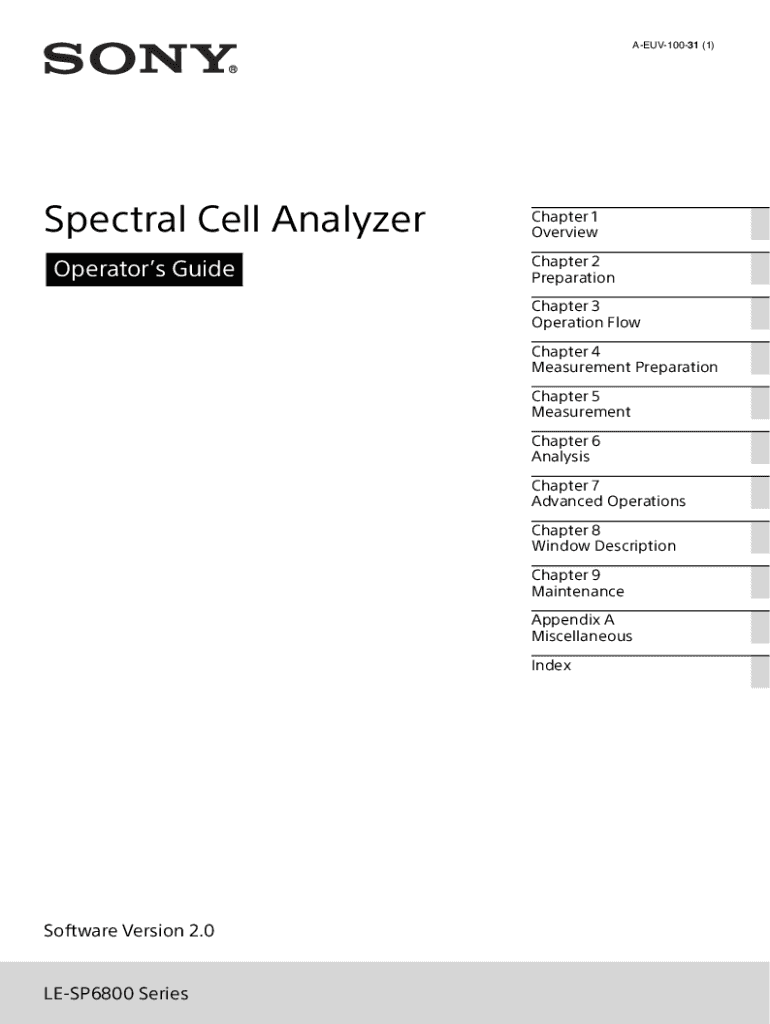 SONY®

A-EUV-100-31 (1)

Spectral Cell Analyzer

Operator's Guide

Chapter 1
Overview

Chapter 2
Preparation

Chapter 3
Operation Flow

Chapter 4
Measurement Preparation

Chapter 5
Measurement

Chapter 6
Analysis

Chapter 7
Advanced Operations

Chapter 8
Window Description

Chapter 9
Maintenance

Appendix A
Miscellaneous

Index

Software Version 2.0

LE-SP6800 Series